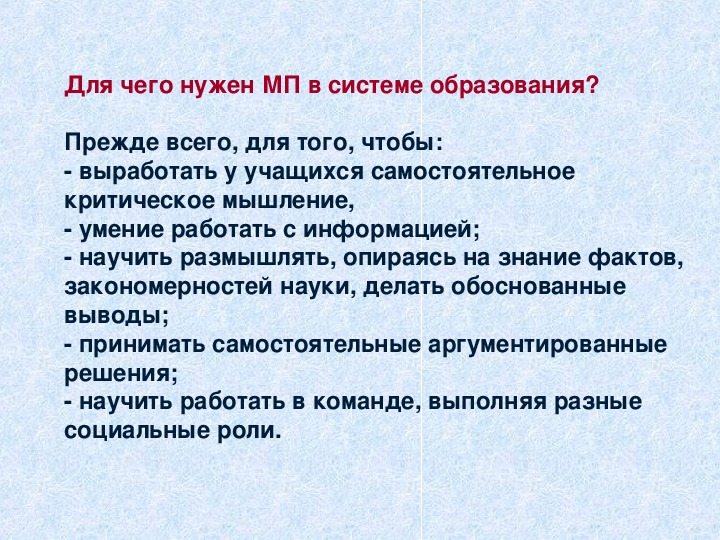 Для чего нужен МП в системе образования?

Прежде всего, для того, чтобы:
- выработать у учащихся самостоятельное критическое мышление,
- умение работать с информацией;
- научить размышлять, опираясь на знание фактов, закономерностей науки, делать обоснованные выводы;
- принимать самостоятельные аргументированные решения;
- научить работать в команде, выполняя разные социальные роли.